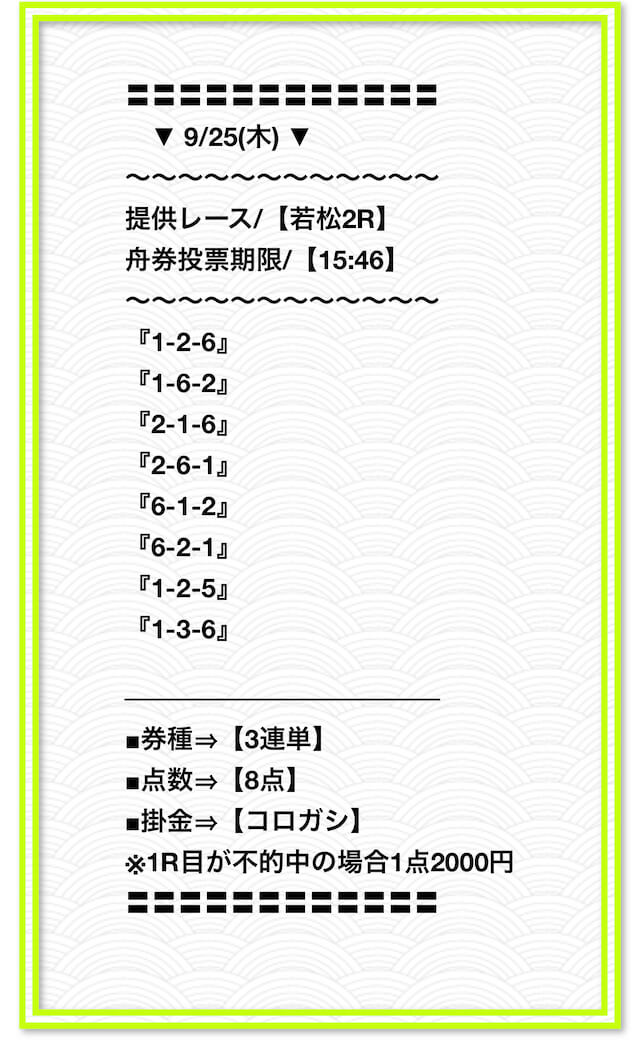 〓〓〓〓〓〓〓〓〓〓〓〓〓
▼ 9/25(木) ▼
〜〜〜〜〜〜〜〜〜〜〜〜〜
提供レース/【若松2R】
舟券投票期限/【15:46】
〜〜〜〜〜〜〜〜〜〜〜〜〜
『1-2-6』
『1-6-2』
『2-1-6』
『2-6-1』
『6-1-2』
『6-2-1』
『1-2-5』
『1-3-6』

■券種⇒【3連単】
■点数⇒【8点】
■掛金⇒【コロガシ】
※1R目が不的中の場合1点2000円
〓〓〓〓〓〓〓〓〓〓〓〓〓